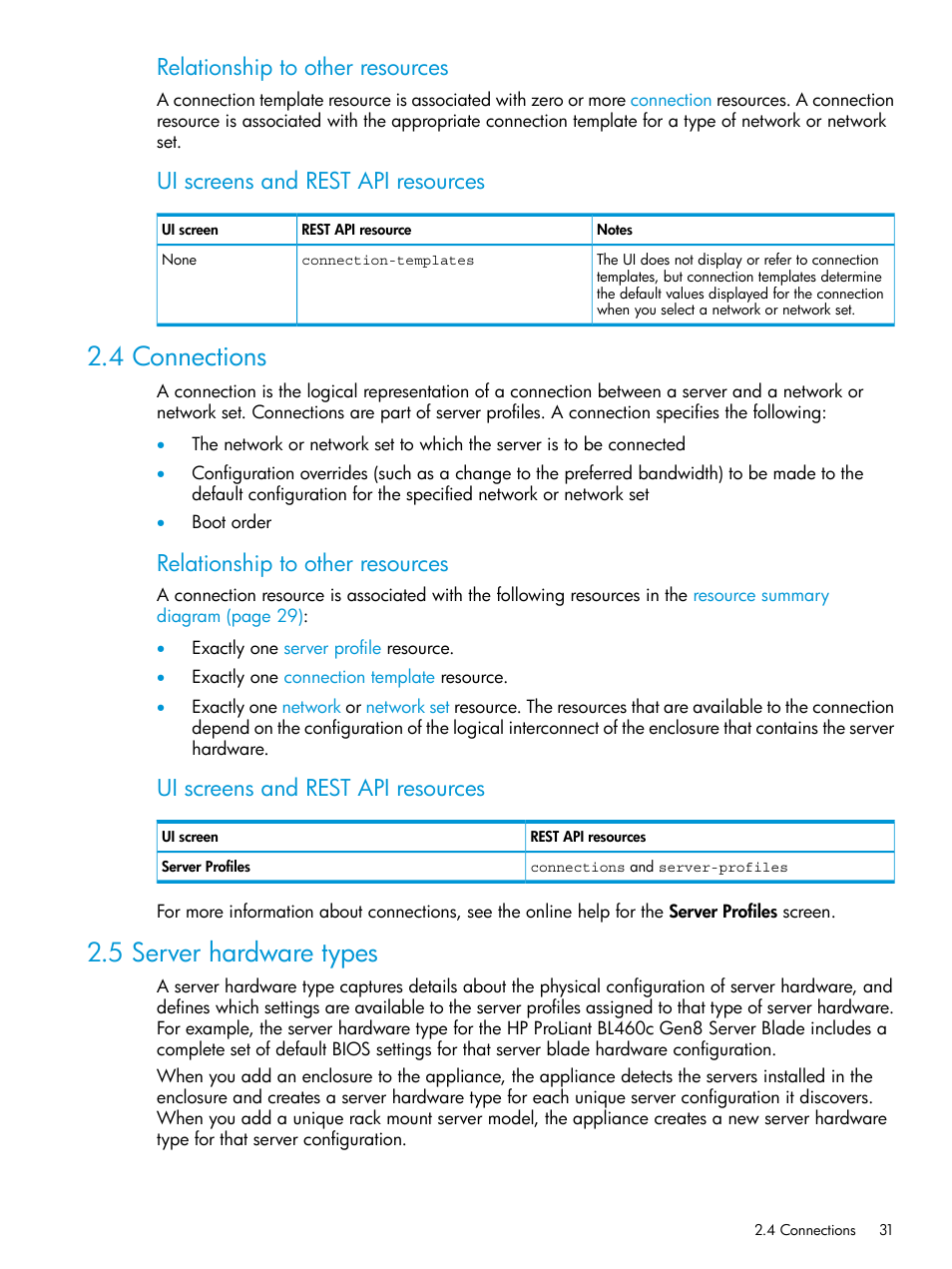 Relationship to other resources

A connection template resource is associated with zero or more connection resources. A connection resource is associated with the appropriate connection template for a type of network or network set.

UI screens and REST API resources

| UI screen | REST API resource | Notes |
|---|---|---|
| None | connection-templates | The UI does not display or refer to connection templates, but connection templates determine the default values displayed for the connection when you select a network or network set. |

2.4 Connections

A connection is the logical representation of a connection between a server and a network or network set. Connections are part of server profiles. A connection specifies the following:

• The network or network set to which the server is to be connected

• Configuration overrides (such as a change to the preferred bandwidth) to be made to the default configuration for the specified network or network set

• Boot order

Relationship to other resources

A connection resource is associated with the following resources in the resource summary diagram (page 29):

• Exactly one server profile resource.

• Exactly one connection template resource.

• Exactly one network or network set resource. The resources that are available to the connection depend on the configuration of the logical interconnect of the enclosure that contains the server hardware.

UI screens and REST API resources

| UI screen | REST API resources |
|---|---|
| Server Profiles | connections and server-profiles |

For more information about connections, see the online help for the Server Profiles screen.

2.5 Server hardware types

A server hardware type captures details about the physical configuration of server hardware, and defines which settings are available to the server profiles assigned to that type of server hardware. For example, the server hardware type for the HP ProLiant BL460c Gen8 Server Blade includes a complete set of default BIOS settings for that server blade hardware configuration.

When you add an enclosure to the appliance, the appliance detects the servers installed in the enclosure and creates a server hardware type for each unique server configuration it discovers. When you add a unique rack mount server model, the appliance creates a new server hardware type for that server configuration.

2.4 Connections 31